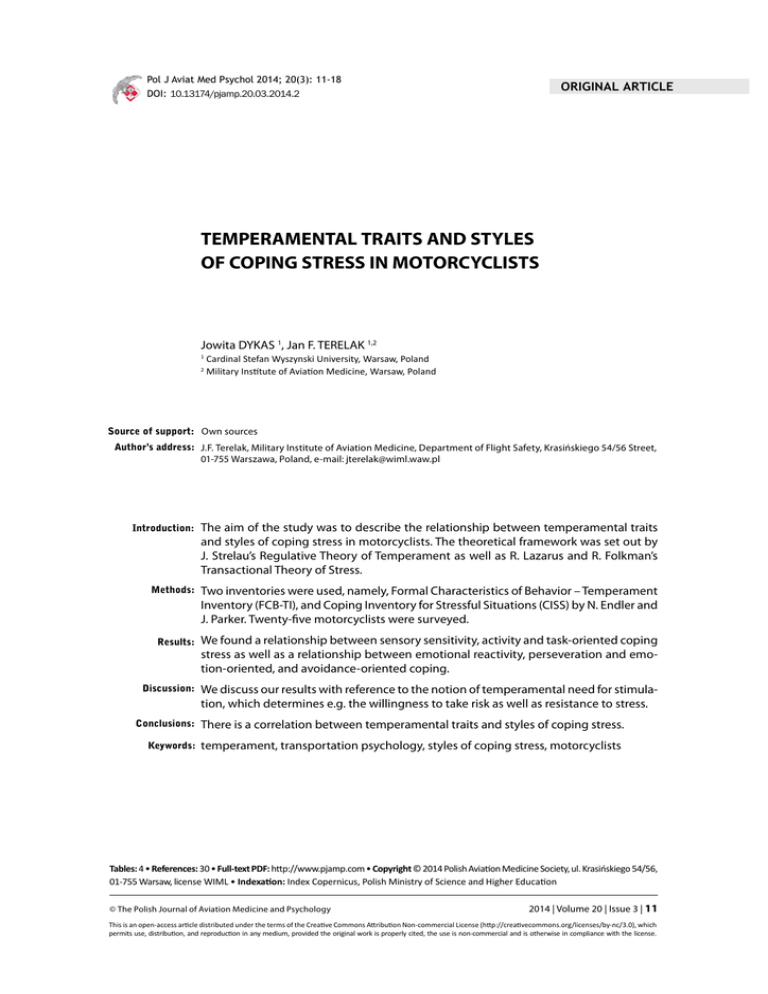 Pol J Aviat Med Psychol 2014; 20(3): 11-18
DOI: 10.13174/pjamp.20.03.2014.2

ORIGINAL ARTICLE

TEMPERAMENTAL TRAITS AND STYLES OF COPING STRESS IN MOTORCYCLISTS

Jowita DYKAS $^1$, Jan F. TERELAK $^{1,2}$

$^1$ Cardinal Stefan Wyszynski University, Warsaw, Poland
$^2$ Military Institute of Aviation Medicine, Warsaw, Poland

Source of support: Own sources

Author's address: J.F. Terelak, Military Institute of Aviation Medicine, Department of Flight Safety, Krasińskiego 54/56 Street, 01-755 Warszawa, Poland, e-mail: jterelak@wiml.waw.pl

Introduction: The aim of the study was to describe the relationship between temperamental traits and styles of coping stress in motorcyclists. The theoretical framework was set out by J. Strelau's Regulative Theory of Temperament as well as R. Lazarus and R. Folkman's Transactional Theory of Stress.

Methods: Two inventories were used, namely, Formal Characteristics of Behavior – Temperament Inventory (FCB-TI), and Coping Inventory for Stressful Situations (CISS) by N. Endler and J. Parker. Twenty-five motorcyclists were surveyed.

Results: We found a relationship between sensory sensitivity, activity and task-oriented coping stress as well as a relationship between emotional reactivity, perseveration and emotion-oriented, and avoidance-oriented coping.

Discussion: We discuss our results with reference to the notion of temperamental need for stimulation, which determines e.g. the willingness to take risk as well as resistance to stress.

Conclusions: There is a correlation between temperamental traits and styles of coping stress.

Keywords: temperament, transportation psychology, styles of coping stress, motorcyclists

Tables: 4 • References: 30 • Full-text PDF: http://www.pjamp.com • Copyright © 2014 Polish Aviation Medicine Society, ul. Krasińskiego 54/56, 01-755 Warsaw, license WIML • Indexation: Index Copernicus, Polish Ministry of Science and Higher Education

© The Polish Journal of Aviation Medicine and Psychology

2014 | Volume 20 | Issue 3 | 11

This is an open-access article distributed under the terms of the Creative Commons Attribution Non-commercial License (http://creativecommons.org/licenses/by-nc/3.0), which permits use, distribution, and reproduction in any medium, provided the original work is properly cited, the use is non-commercial and is otherwise in compliance with the license.